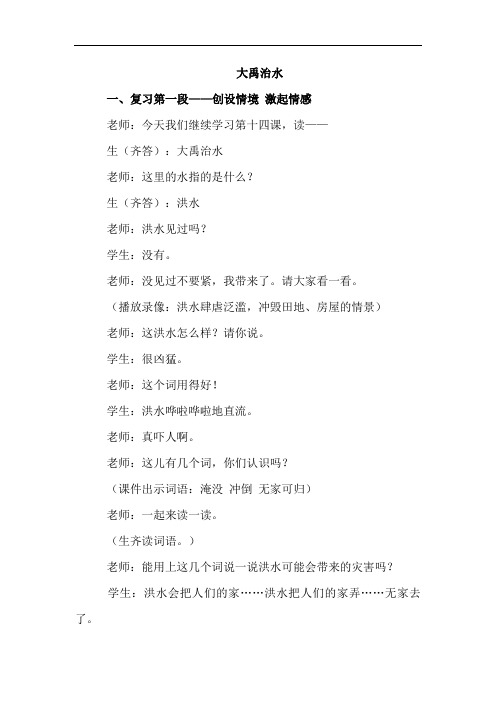 大禹治水

一、复习第一段——创设情境 激起情感

老师：今天我们继续学习第十四课，读——

生（齐答）：大禹治水

老师：这里的水指的是什么？

生（齐答）：洪水

老师：洪水见过吗？

学生：没有。

老师：没见过不要紧，我带来了。请大家看一看。

（播放录像：洪水肆虐泛滥，冲毁田地、房屋的情景）

老师：这洪水怎么样？请你说。

学生：很凶猛。

老师：这个词用得好！

学生：洪水哗啦哗啦地直流。

老师：真吓人啊。

老师：这儿有几个词，你们认识吗？

（课件出示词语：淹没 冲倒 无家可归）

老师：一起来读一读。

（生齐读词语。）

老师：能用上这几个词说一说洪水可能会带来的灾害吗？

学生：洪水会把人们的家……洪水把人们的家弄……无家去了。